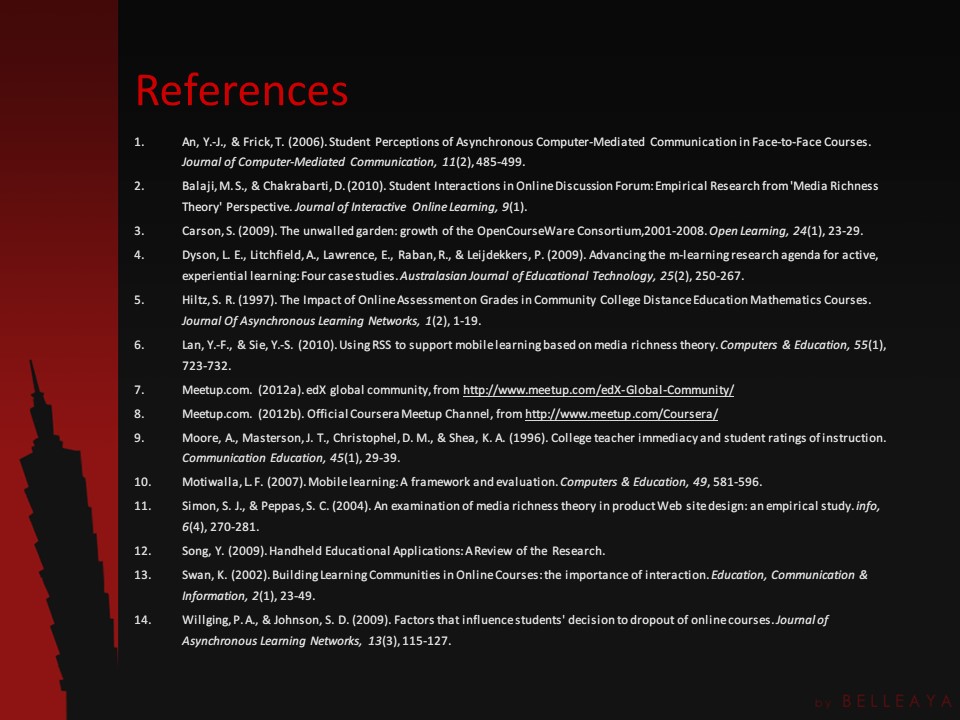 References

1. An, Y.-J., & Frick, T. (2006). Student Perceptions of Asynchronous Computer-Mediated Communication in Face-to-Face Courses. Journal of Computer-Mediated Communication, 11(2), 485-499.

2. Balaji, M. S., & Chakrabarti, D. (2010). Student Interactions in Online Discussion Forum: Empirical Research from 'Media Richness Theory' Perspective. Journal of Interactive Online Learning, 9(1).

3. Carson, S. (2009). The unwalled garden: growth of the OpenCourseWare Consortium, 2001-2008. Open Learning, 24(1), 23-29.

4. Dyson, L. E., Litchfield, A., Lawrence, E., Raban, R., & Leijdekkers, P. (2009). Advancing the m-learning research agenda for active, experiential learning: Four case studies. Australasian Journal of Educational Technology, 25(2), 250-267.

5. Hiltz, S. R. (1997). The Impact of Online Assessment on Grades in Community College Distance Education Mathematics Courses. Journal Of Asynchronous Learning Networks, 1(2), 1-19.

6. Lan, Y.-F., & Sie, Y.-S. (2010). Using RSS to support mobile learning based on media richness theory. Computers & Education, 55(1), 723-732.

7. Meetup.com. (2012a). edX global community, from http://www.meetup.com/edX-Global-Community/

8. Meetup.com. (2012b). Official Coursera Meetup Channel, from http://www.meetup.com/Coursera/

9. Moore, A., Masterson, J. T., Christophel, D. M., & Shea, K. A. (1996). College teacher immediacy and student ratings of instruction. Communication Education, 45(1), 29-39.

10. Motiwalla, L. F. (2007). Mobile learning: A framework and evaluation. Computers & Education, 49, 581-596.

11. Simon, S. J., & Peppas, S. C. (2004). An examination of media richness theory in product Web site design: an empirical study. info, 6(4), 270-281.

12. Song, Y. (2009). Handheld Educational Applications: A Review of the Research.

13. Swan, K. (2002). Building Learning Communities in Online Courses: the importance of interaction. Education, Communication & Information, 2(1), 23-49.

14. Willging, P. A., & Johnson, S. D. (2009). Factors that influence students' decision to dropout of online courses. Journal of Asynchronous Learning Networks, 13(3), 115-127.

by BELLEAYA